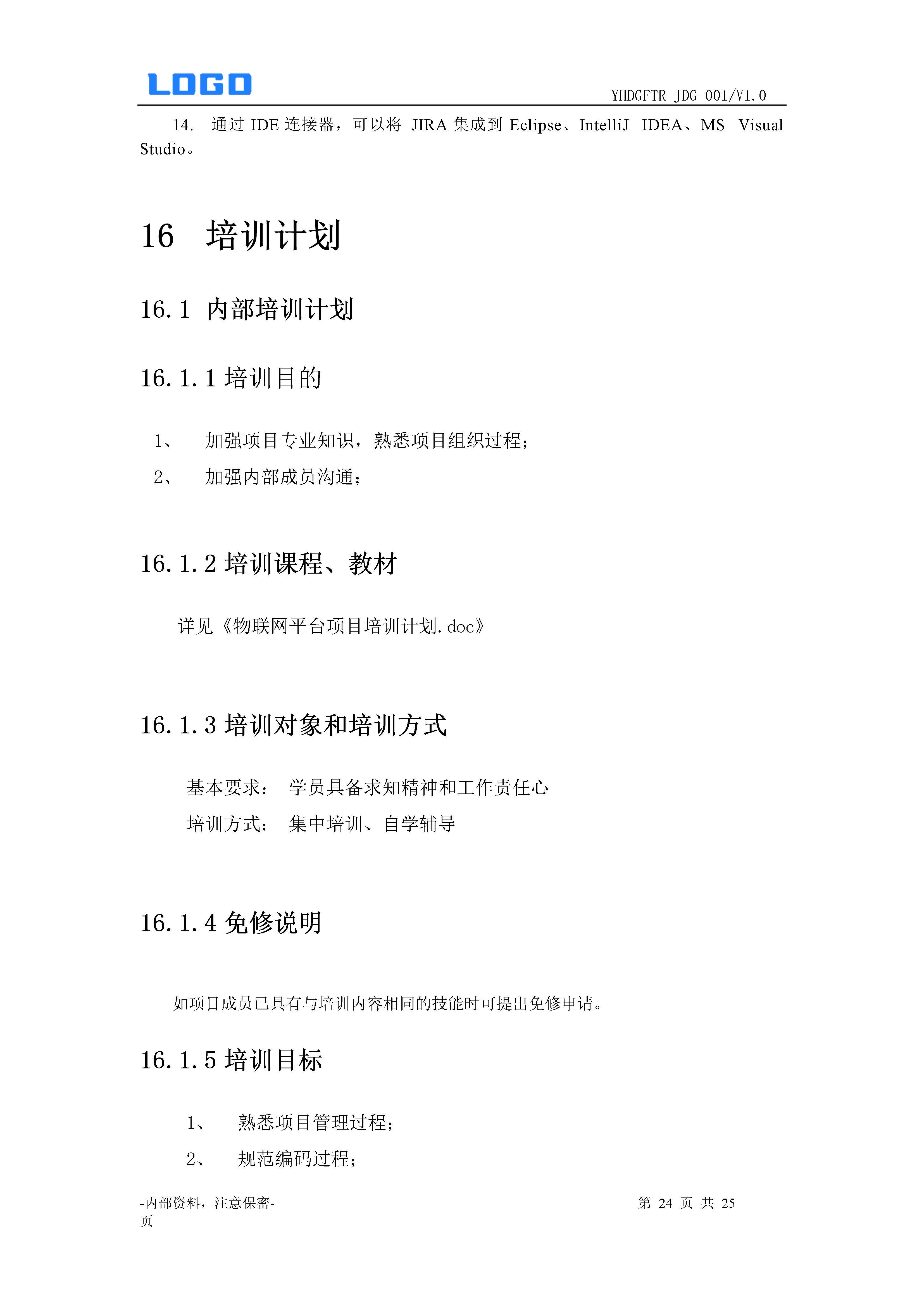 LOGO

YHDGFTR-JDG-001/V1.0

14. 通过 IDE 连接器，可以将 JIRA 集成到 Eclipse、IntelliJ IDEA、MS Visual Studio。

16 培训计划

16.1 内部培训计划

16.1.1 培训目的

1、 加强项目专业知识，熟悉项目组织过程；

2、 加强内部成员沟通；

16.1.2 培训课程、教材

详见《物联网平台项目培训计划.doc》

16.1.3 培训对象和培训方式

基本要求： 学员具备求知精神和工作责任心

培训方式： 集中培训、自学辅导

16.1.4 免修说明

如项目成员已具有与培训内容相同的技能时可提出免修申请。

16.1.5 培训目标

1、 熟悉项目管理过程；

2、 规范编码过程；

-内部资料，注意保密-

第 24 页 共 25 页